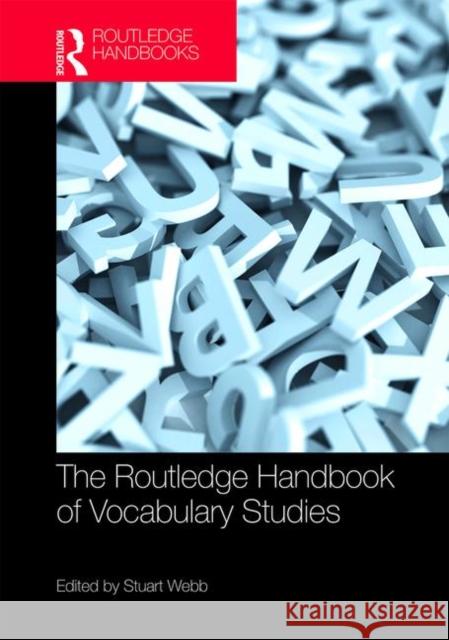 ROUTLEDGE

ROUTLEDGE HANDBOOKS

The Routledge Handbook of Vocabulary Studies

Edited by Stuart Webb

Kraina Książek